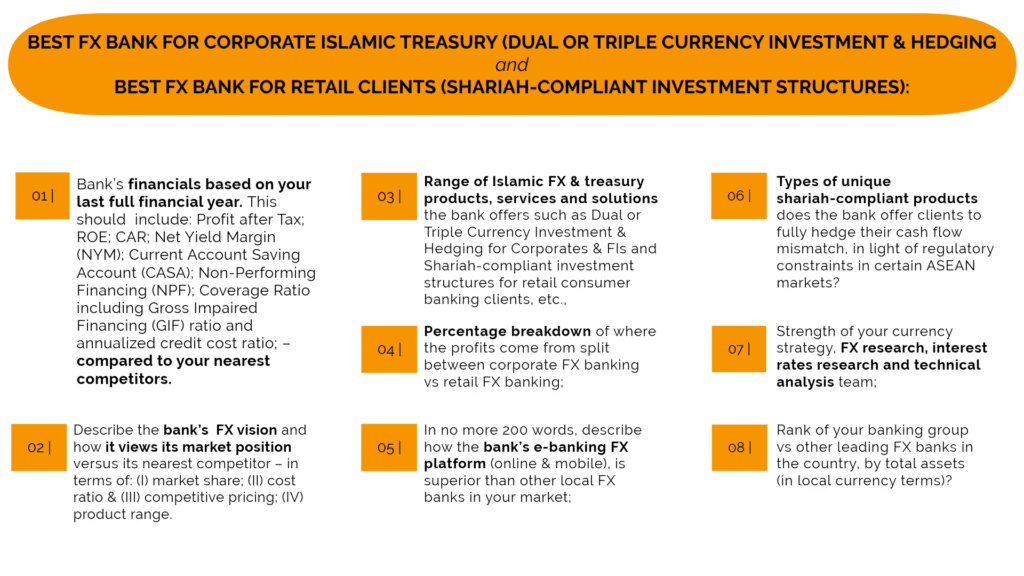 BEST FX BANK FOR CORPORATE ISLAMIC TREASURY (DUAL OR TRIPLE CURRENCY INVESTMENT & HEDGING
and
BEST FX BANK FOR RETAIL CLIENTS (SHARIAH-COMPLIANT INVESTMENT STRUCTURES):

01 |

Bank's financials based on your last full financial year. This should include: Profit after Tax; ROE; CAR; Net Yield Margin (NYM); Current Account Saving Account (CASA); Non-Performing Financing (NPF); Coverage Ratio including Gross Impaired Financing (GIF) ratio and annualized credit cost ratio; – compared to your nearest competitors.

02 |

Describe the bank's FX vision and how it views its market position versus its nearest competitor – in terms of: (I) market share; (II) cost ratio & (III) competitive pricing; (IV) product range.

03 |

Range of Islamic FX & treasury products, services and solutions the bank offers such as Dual or Triple Currency Investment & Hedging for Corporates & FIs and Shariah-compliant investment structures for retail consumer banking clients, etc.,

04 |

Percentage breakdown of where the profits come from split between corporate FX banking vs retail FX banking;

05 |

In no more 200 words, describe how the bank's e-banking FX platform (online & mobile), is superior than other local FX banks in your market;

06 |

Types of unique shariah-compliant products does the bank offer clients to fully hedge their cash flow mismatch, in light of regulatory constraints in certain ASEAN markets?

07 |

Strength of your currency strategy, FX research, interest rates research and technical analysis team;

08 |

Rank of your banking group vs other leading FX banks in the country, by total assets (in local currency terms)?